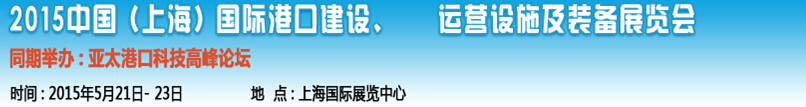 2015中国（上海）国际港口建设、　运营设施及装备展览会

同期举办：亚太港口科技高峰论坛

时间：2015年5月21日- 23日　　地　点：上海国际展览中心